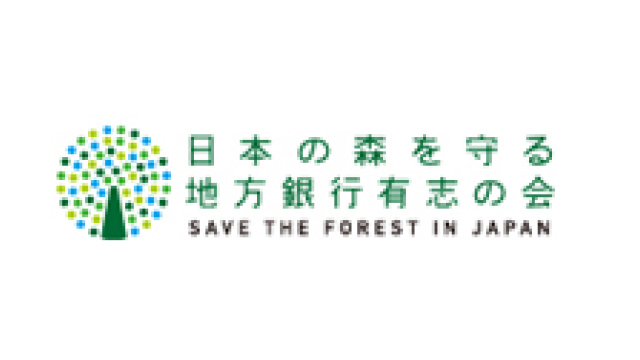 日本の森を守る
地方銀行有志の会
SAVE THE FOREST IN JAPAN